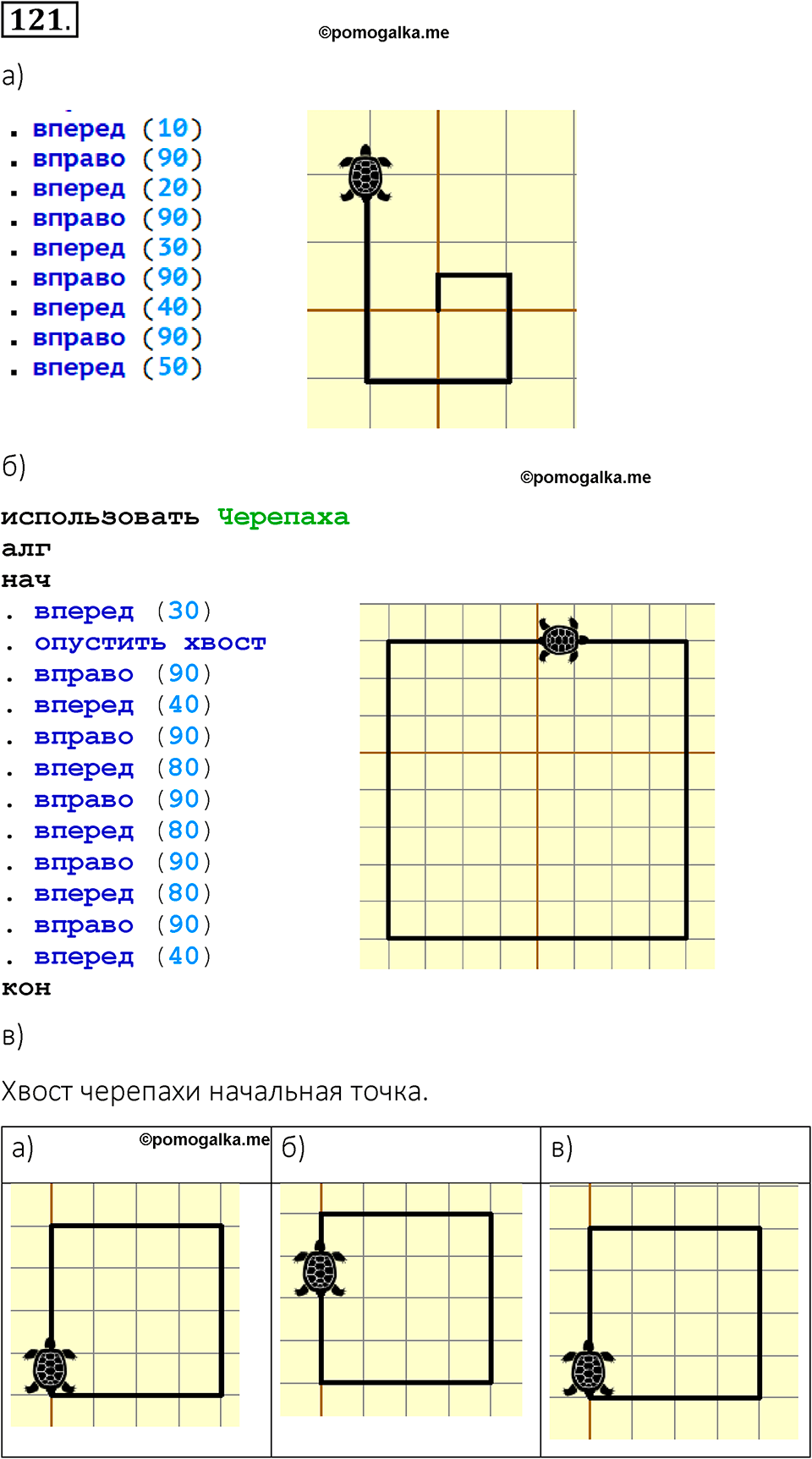 121.

©pomogalka.me

а)

. вперед (10)
. вправо (90)
. вперед (20)
. вправо (90)
. вперед (30)
. вправо (90)
. вперед (40)
. вправо (90)
. вперед (50)

б)

©pomogalka.me

использовать Черепаха
алг
нач
. вперед (30)
. опустить хвост
. вправо (90)
. вперед (40)
. вправо (90)
. вперед (80)
. вправо (90)
. вперед (80)
. вправо (90)
. вперед (80)
. вправо (90)
. вперед (40)
кон

в)

Хвост черепахи начальная точка.

| а) ©pomogalka.me | б) | в) |
|---|---|---|
| | | |